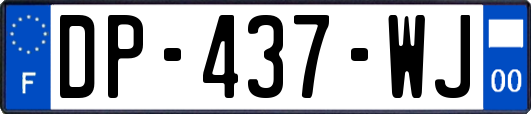 F
DP-437-WJ
00